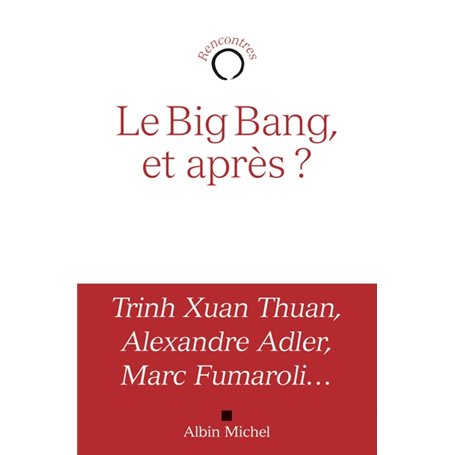 Rencontres

Le Big Bang, et après ?

Trinh Xuan Thuan, Alexandre Adler, Marc Fumaroli…

Albin Michel